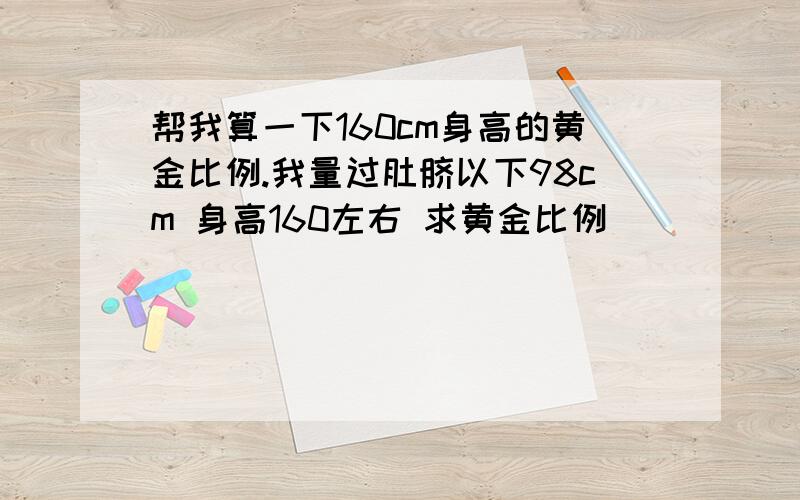 帮我算一下160cm身高的黄金比例.我量过肚脐以下98cm 身高160左右 求黄金比例